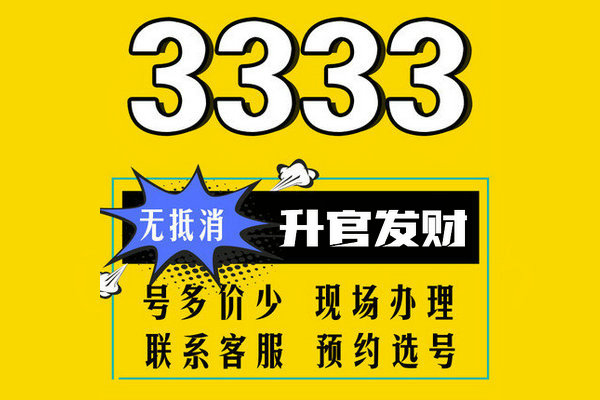 3333

无抵消

升官发财

号多价少 现场办理

联系客服 预约选号